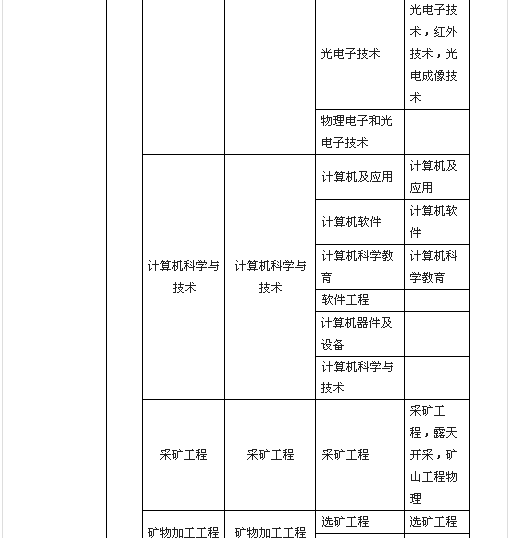 |  |  |  |  |
|---|---|---|---|
|  |  | 光电子技术 | 光电子技术，红外技术，光电成像技术 |
|  |  | 物理电子和光电子技术 |  |
| 计算机科学与技术 | 计算机科学与技术 | 计算机及应用 | 计算机及应用 |
|  |  | 计算机软件 | 计算机软件 |
|  |  | 计算机科学教育 | 计算机科学教育 |
|  |  | 软件工程 |  |
|  |  | 计算机器件及设备 |  |
|  |  | 计算机科学与技术 |  |
| 采矿工程 | 采矿工程 | 采矿工程 | 采矿工程，露天开采，矿山工程物理 |
| 矿物加工工程 | 矿物加工工程 | 选矿工程 | 选矿工程 |